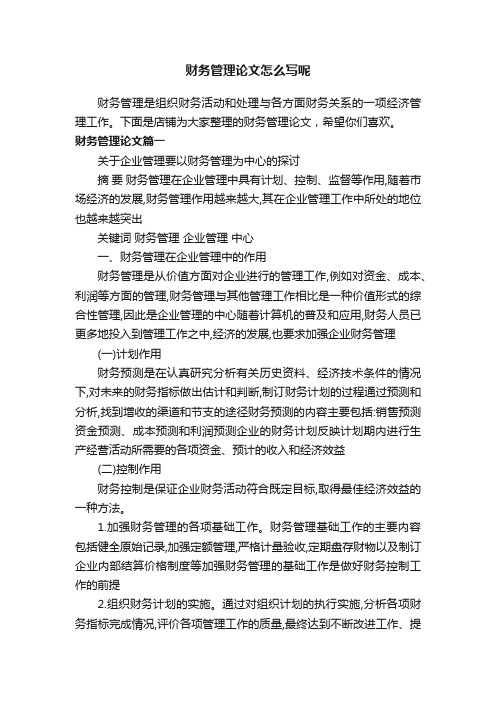 财务管理论文怎么写呢

财务管理是组织财务活动和处理与各方面财务关系的一项经济管理工作。下面是店铺为大家整理的财务管理论文，希望你们喜欢。

财务管理论文篇一

关于企业管理要以财务管理为中心的探讨

摘 要 财务管理在企业管理中具有计划、控制、监督等作用,随着市场经济的发展,财务管理作用越来越大,其在企业管理工作中所处的地位也越来越突出

关键词 财务管理 企业管理 中心

一、财务管理在企业管理中的作用

财务管理是从价值方面对企业进行的管理工作,例如对资金、成本、利润等方面的管理,财务管理与其他管理工作相比是一种价值形式的综合性管理,因此是企业管理的中心随着计算机的普及和应用,财务人员已更多地投入到管理工作之中,经济的发展,也要求加强企业财务管理

(一)计划作用

财务预测是在认真研究分析有关历史资料、经济技术条件的情况下,对未来的财务指标做出估计和判断,制订财务计划的过程通过预测和分析,找到增收的渠道和节支的途径财务预测的内容主要包括:销售预测资金预测、成本预测和利润预测企业的财务计划反映计划期内进行生产经营活动所需要的各项资金、预计的收入和经济效益

(二)控制作用

财务控制是保证企业财务活动符合既定目标,取得最佳经济效益的一种方法。

1.加强财务管理的各项基础工作。财务管理基础工作的主要内容包括健全原始记录,加强定额管理,严格计量验收,定期盘存财物以及制订企业内部结算价格制度等加强财务管理的基础工作是做好财务控制工作的前提

2.组织财务计划的实施。通过对组织计划的执行实施,分析各项财务指标完成情况,评价各项管理工作的质量,最终达到不断改进工作、提